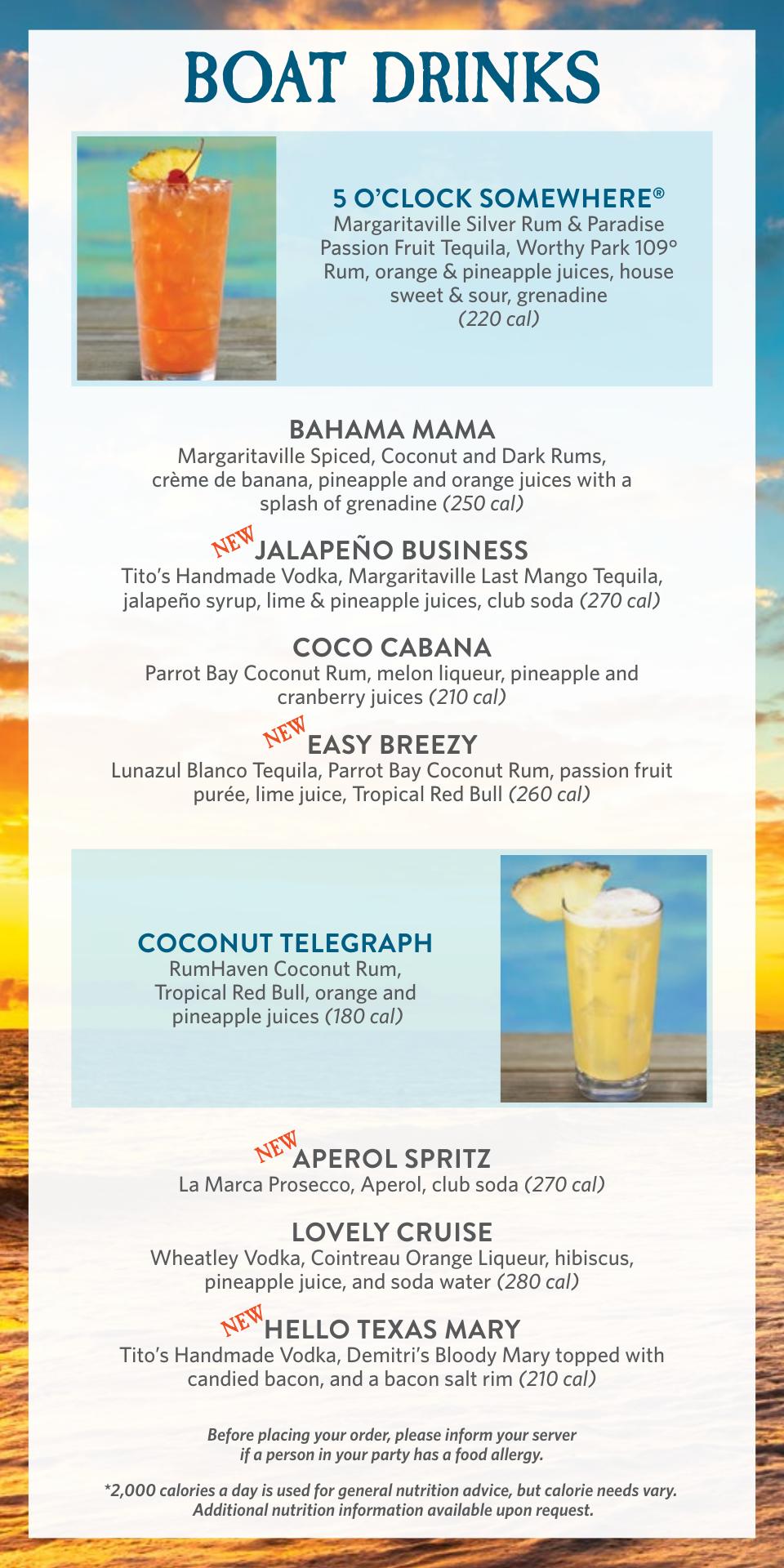 BOAT DRINKS

5 O'CLOCK SOMEWHERE®
Margaritaville Silver Rum & Paradise Passion Fruit Tequila, Worthy Park 109° Rum, orange & pineapple juices, house sweet & sour, grenadine
(220 cal)

BAHAMA MAMA
Margaritaville Spiced, Coconut and Dark Rums, crème de banana, pineapple and orange juices with a splash of grenadine (250 cal)

NEW JALAPEÑO BUSINESS
Tito's Handmade Vodka, Margaritaville Last Mango Tequila, jalapeño syrup, lime & pineapple juices, club soda (270 cal)

COCO CABANA
Parrot Bay Coconut Rum, melon liqueur, pineapple and cranberry juices (210 cal)

NEW EASY BREEZY
Lunazul Blanco Tequila, Parrot Bay Coconut Rum, passion fruit purée, lime juice, Tropical Red Bull (260 cal)

COCONUT TELEGRAPH
RumHaven Coconut Rum, Tropical Red Bull, orange and pineapple juices (180 cal)

NEW APEROL SPRITZ
La Marca Prosecco, Aperol, club soda (270 cal)

LOVELY CRUISE
Wheatley Vodka, Cointreau Orange Liqueur, hibiscus, pineapple juice, and soda water (280 cal)

NEW HELLO TEXAS MARY
Tito's Handmade Vodka, Demitri's Bloody Mary topped with candied bacon, and a bacon salt rim (210 cal)

Before placing your order, please inform your server if a person in your party has a food allergy.

*2,000 calories a day is used for general nutrition advice, but calorie needs vary. Additional nutrition information available upon request.